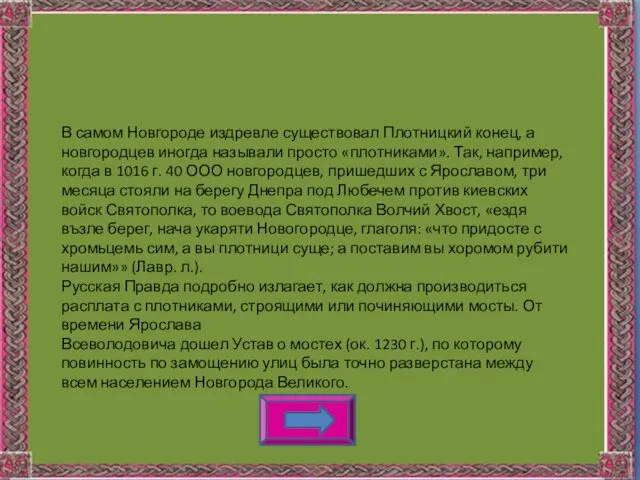 В самом Новгороде издревле существовал Плотницкий конец, а новгородцев иногда называли просто «плотниками». Так, например, когда в 1016 г. 40 ООО новгородцев, пришедших с Ярославом, три месяца стояли на берегу Днепра под Любечем против киевских войск Святополка, то воевода Святополка Волчий Хвост, «ездя възле берег, нача укаряти Новогородце, глаголя: «что придосте с хромьцемь сим, а вы плотници суще; а поставим вы хоромом рубити нашим»» (Лавр. л.).
Русская Правда подробно излагает, как должна производиться расплата с плотниками, строящими или починяющими мосты. От времени Ярослава
Всеволодовича дошел Устав о мостех (ок. 1230 г.), по которому повинность по замощению улиц была точно разверстана между всем населением Новгорода Великого.